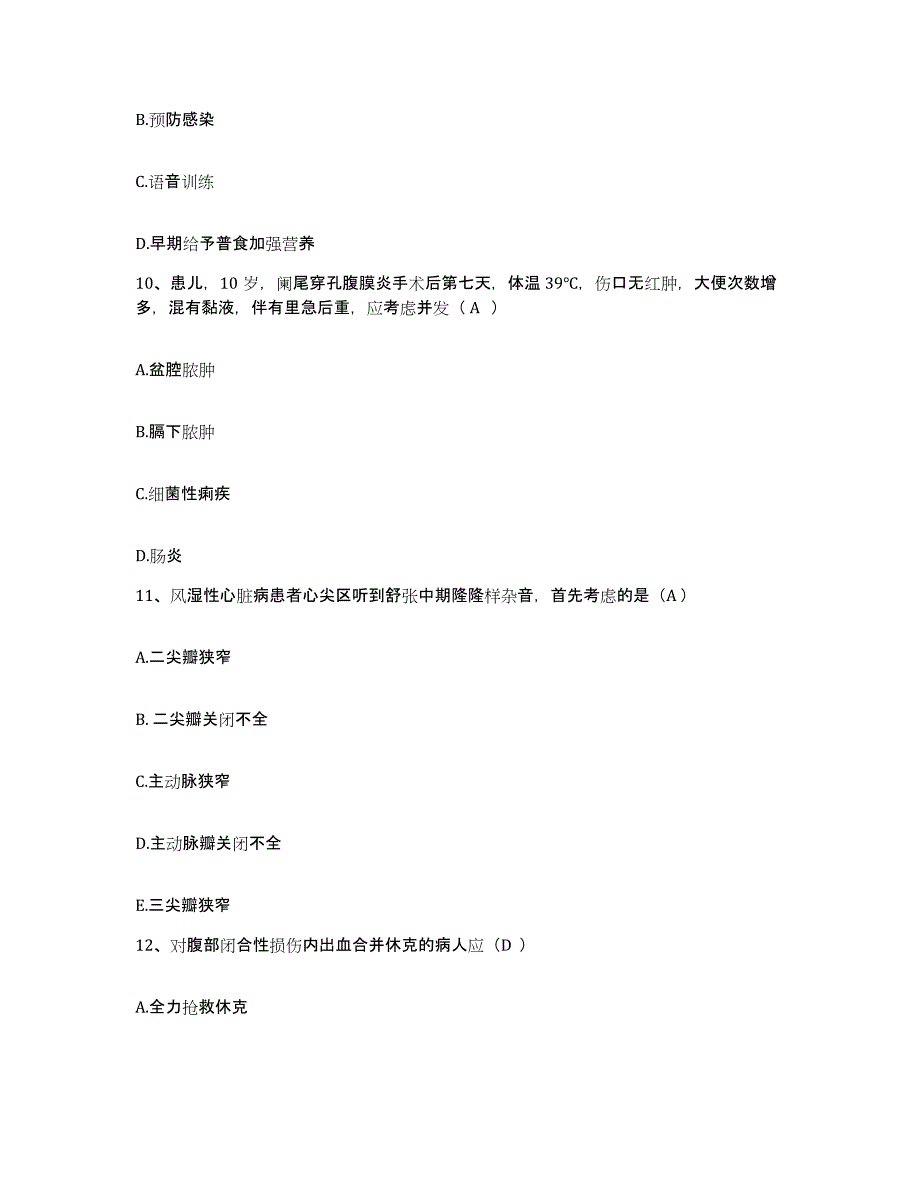 B.预防感染

C.语音训练

D.早期给予普食加强营养

10、患儿，10 岁，阑尾穿孔腹膜炎手术后第七天，体温 39℃，伤口无红肿，大便次数增多，混有黏液，伴有里急后重，应考虑并发（ A ）

A.盆腔脓肿

B.膈下脓肿

C.细菌性痢疾

D.肠炎

11、风湿性心脏病患者心尖区听到舒张中期隆隆样杂音，首先考虑的是（A）

A.二尖瓣狭窄

B. 二尖瓣关闭不全

C.主动脉狭窄

D.主动脉瓣关闭不全

E.三尖瓣狭窄

12、对腹部闭合性损伤内出血合并休克的病人应（D ）

A.全力抢救休克